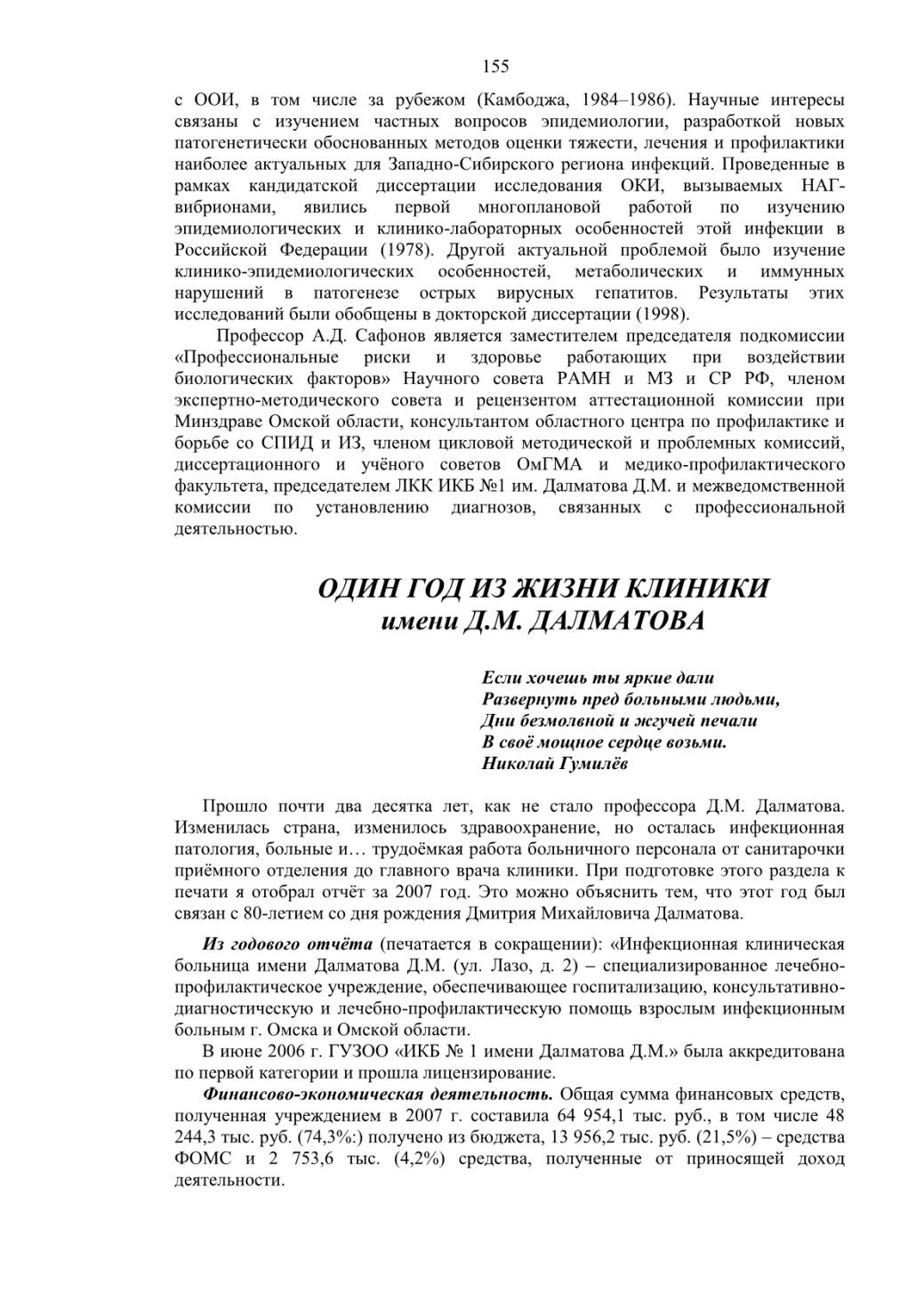 155

с ООИ, в том числе за рубежом (Камбоджа, 1984–1986). Научные интересы связаны с изучением частных вопросов эпидемиологии, разработкой новых патогенетически обоснованных методов оценки тяжести, лечения и профилактики наиболее актуальных для Западно-Сибирского региона инфекций. Проведенные в рамках кандидатской диссертации исследования ОКИ, вызываемых НАГ-вибрионами, явились первой многоплановой работой по изучению эпидемиологических и клинико-лабораторных особенностей этой инфекции в Российской Федерации (1978). Другой актуальной проблемой было изучение клинико-эпидемиологических особенностей, метаболических и иммунных нарушений в патогенезе острых вирусных гепатитов. Результаты этих исследований были обобщены в докторской диссертации (1998).

Профессор А.Д. Сафонов является заместителем председателя подкомиссии «Профессиональные риски и здоровье работающих при воздействии биологических факторов» Научного совета РАМН и МЗ и СР РФ, членом экспертно-методического совета и рецензентом аттестационной комиссии при Минздраве Омской области, консультантом областного центра по профилактике и борьбе со СПИД и ИЗ, членом цикловой методической и проблемных комиссий, диссертационного и учёного советов ОмГМА и медико-профилактического факультета, председателем ЛКК ИКБ №1 им. Далматова Д.М. и межведомственной комиссии по установлению диагнозов, связанных с профессиональной деятельностью.

ОДИН ГОД ИЗ ЖИЗНИ КЛИНИКИ
имени Д.М. ДАЛМАТОВА

Если хочешь ты яркие дали
Развернуть пред больными людьми,
Дни безмолвной и жгучей печали
В своё мощное сердце возьми.
Николай Гумилёв

Прошло почти два десятка лет, как не стало профессора Д.М. Далматова. Изменилась страна, изменилось здравоохранение, но осталась инфекционная патология, больные и… трудоёмкая работа больничного персонала от санитарочки приёмного отделения до главного врача клиники. При подготовке этого раздела к печати я отобрал отчёт за 2007 год. Это можно объяснить тем, что этот год был связан с 80-летием со дня рождения Дмитрия Михайловича Далматова.

Из годового отчёта (печатается в сокращении): «Инфекционная клиническая больница имени Далматова Д.М. (ул. Лазо, д. 2) – специализированное лечебно-профилактическое учреждение, обеспечивающее госпитализацию, консультативно-диагностическую и лечебно-профилактическую помощь взрослым инфекционным больным г. Омска и Омской области.

В июне 2006 г. ГУЗОО «ИКБ № 1 имени Далматова Д.М.» была аккредитована по первой категории и прошла лицензирование.

Финансово-экономическая деятельность. Общая сумма финансовых средств, полученная учреждением в 2007 г. составила 64 954,1 тыс. руб., в том числе 48 244,3 тыс. руб. (74,3%:) получено из бюджета, 13 956,2 тыс. руб. (21,5%) – средства ФОМС и 2 753,6 тыс. (4,2%) средства, полученные от приносящей доход деятельности.